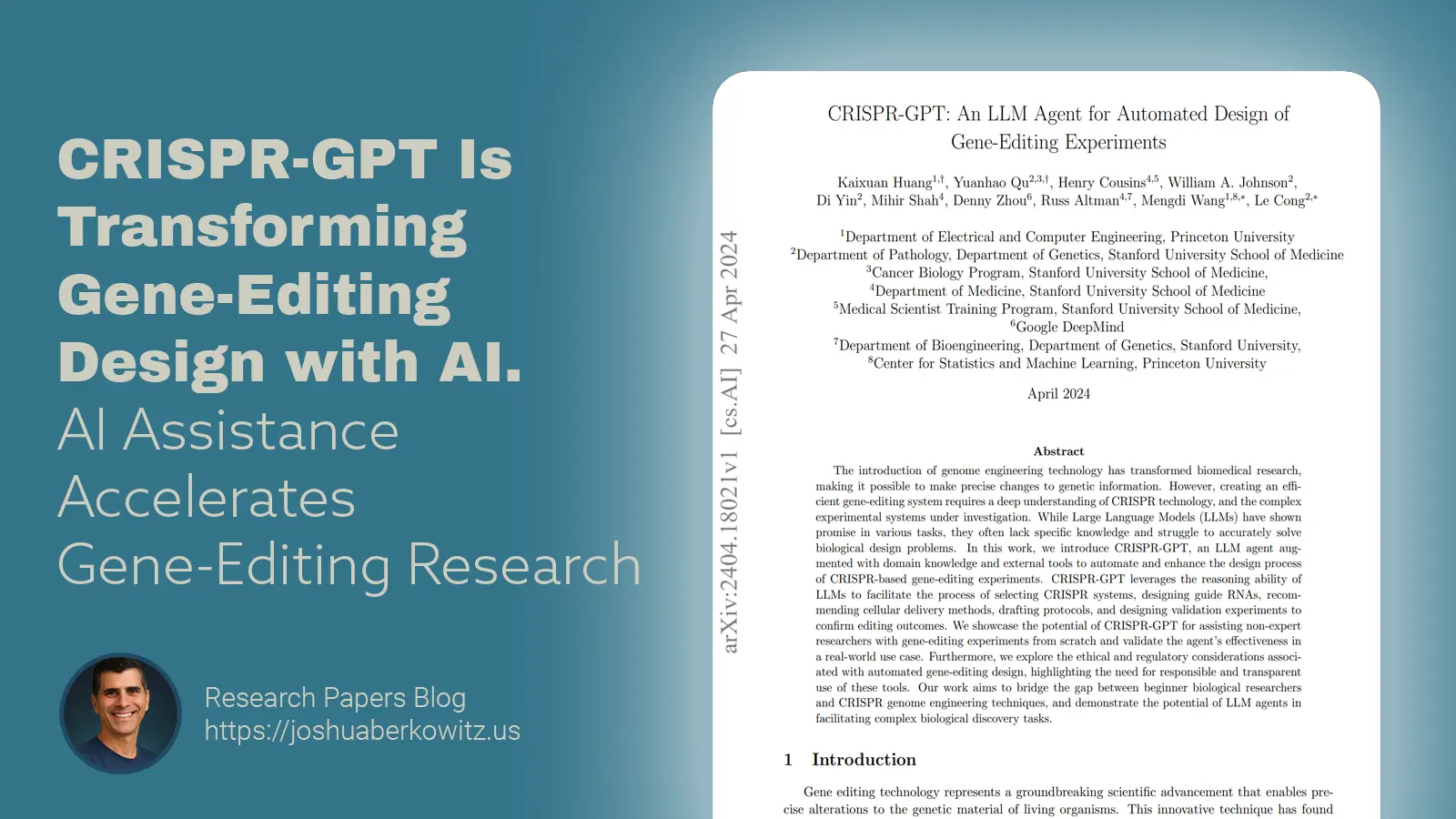 CRISPR-GPT Is Transforming Gene-Editing Design with AI.
AI Assistance Accelerates Gene-Editing Research

Research Papers Blog
https://joshuaberkowitz.us

arXiv:2404.18021v1 [cs.AI] 27 Apr 2024

CRISPR-GPT: An LLM Agent for Automated Design of Gene-Editing Experiments

Kaixuan Huang$^{1,\dagger}$, Yuanhao Qu$^{2,3,\dagger}$, Henry Cousins$^{4,5}$, William A. Johnson$^{2}$, Di Yin$^{2}$, Mihir Shah$^{4}$, Denny Zhou$^{6}$, Russ Altman$^{4,7}$, Mengdi Wang$^{1,8,*}$, Le Cong$^{2,*}$

$^{1}$Department of Electrical and Computer Engineering, Princeton University
$^{2}$Department of Pathology, Department of Genetics, Stanford University School of Medicine
$^{3}$Cancer Biology Program, Stanford University School of Medicine,
$^{4}$Department of Medicine, Stanford University School of Medicine
$^{5}$Medical Scientist Training Program, Stanford University School of Medicine,
$^{6}$Google DeepMind
$^{7}$Department of Bioengineering, Department of Genetics, Stanford University,
$^{8}$Center for Statistics and Machine Learning, Princeton University

April 2024

Abstract

The introduction of genome engineering technology has transformed biomedical research, making it possible to make precise changes to genetic information. However, creating an efficient gene-editing system requires a deep understanding of CRISPR technology, and the complex experimental systems under investigation. While Large Language Models (LLMs) have shown promise in various tasks, they often lack specific knowledge and struggle to accurately solve biological design problems. In this work, we introduce CRISPR-GPT, an LLM agent augmented with domain knowledge and external tools to automate and enhance the design process of CRISPR-based gene-editing experiments. CRISPR-GPT leverages the reasoning ability of LLMs to facilitate the process of selecting CRISPR systems, designing guide RNAs, recommending cellular delivery methods, drafting protocols, and designing validation experiments to confirm editing outcomes. We showcase the potential of CRISPR-GPT for assisting non-expert researchers with gene-editing experiments from scratch and validate the agent's effectiveness in a real-world use case. Furthermore, we explore the ethical and regulatory considerations associated with automated gene-editing design, highlighting the need for responsible and transparent use of these tools. Our work aims to bridge the gap between beginner biological researchers and CRISPR genome engineering techniques, and demonstrate the potential of LLM agents in facilitating complex biological discovery tasks.

1 Introduction

Gene editing technology represents a groundbreaking scientific advancement that enables precise alterations to the genetic material of living organisms. This innovative technique has found